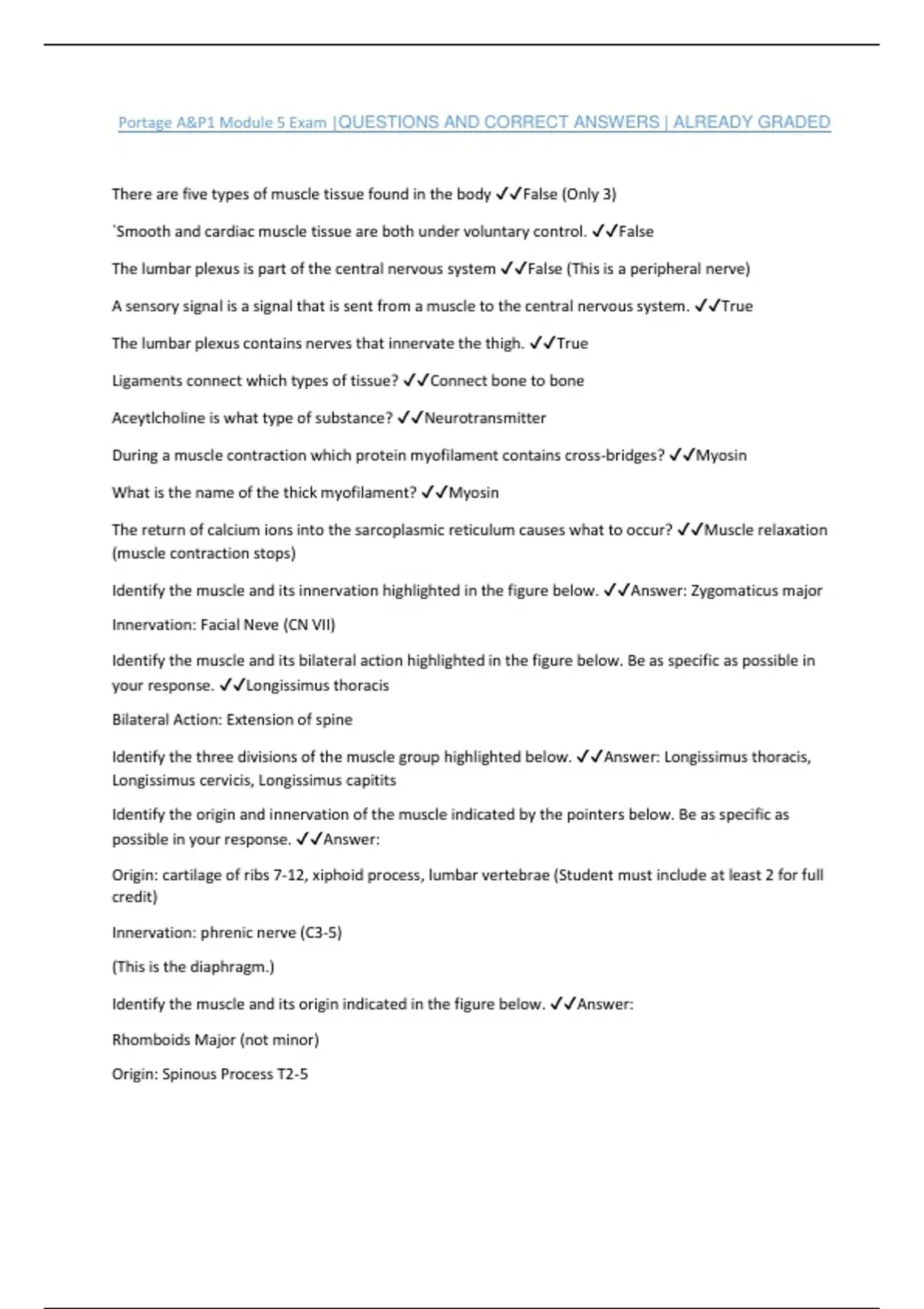 Portage A&P1 Module 5 Exam |QUESTIONS AND CORRECT ANSWERS | ALREADY GRADED

There are five types of muscle tissue found in the body ✓✓False (Only 3)

`Smooth and cardiac muscle tissue are both under voluntary control. ✓✓False

The lumbar plexus is part of the central nervous system ✓✓False (This is a peripheral nerve)

A sensory signal is a signal that is sent from a muscle to the central nervous system. ✓✓True

The lumbar plexus contains nerves that innervate the thigh. ✓✓True

Ligaments connect which types of tissue? ✓✓Connect bone to bone

Aceytlcholine is what type of substance? ✓✓Neurotransmitter

During a muscle contraction which protein myofilament contains cross-bridges? ✓✓Myosin

What is the name of the thick myofilament? ✓✓Myosin

The return of calcium ions into the sarcoplasmic reticulum causes what to occur? ✓✓Muscle relaxation (muscle contraction stops)

Identify the muscle and its innervation highlighted in the figure below. ✓✓Answer: Zygomaticus major

Innervation: Facial Neve (CN VII)

Identify the muscle and its bilateral action highlighted in the figure below. Be as specific as possible in your response. ✓✓Longissimus thoracis

Bilateral Action: Extension of spine

Identify the three divisions of the muscle group highlighted below. ✓✓Answer: Longissimus thoracis, Longissimus cervicis, Longissimus capitits

Identify the origin and innervation of the muscle indicated by the pointers below. Be as specific as possible in your response. ✓✓Answer:

Origin: cartilage of ribs 7-12, xiphoid process, lumbar vertebrae (Student must include at least 2 for full credit)

Innervation: phrenic nerve (C3-5)

(This is the diaphragm.)

Identify the muscle and its origin indicated in the figure below. ✓✓Answer:

Rhomboids Major (not minor)

Origin: Spinous Process T2-5